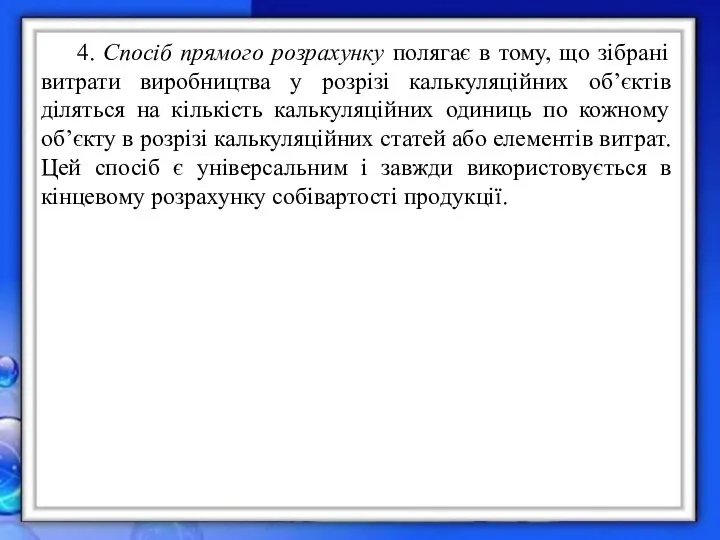 4. Спосіб прямого розрахунку полягає в тому, що зібрані витрати виробництва у розрізі калькуляційних об’єктів діляться на кількість калькуляційних одиниць по кожному об’єкту в розрізі калькуляційних статей або елементів витрат. Цей спосіб є універсальним і завжди використовується в кінцевому розрахунку собівартості продукції.